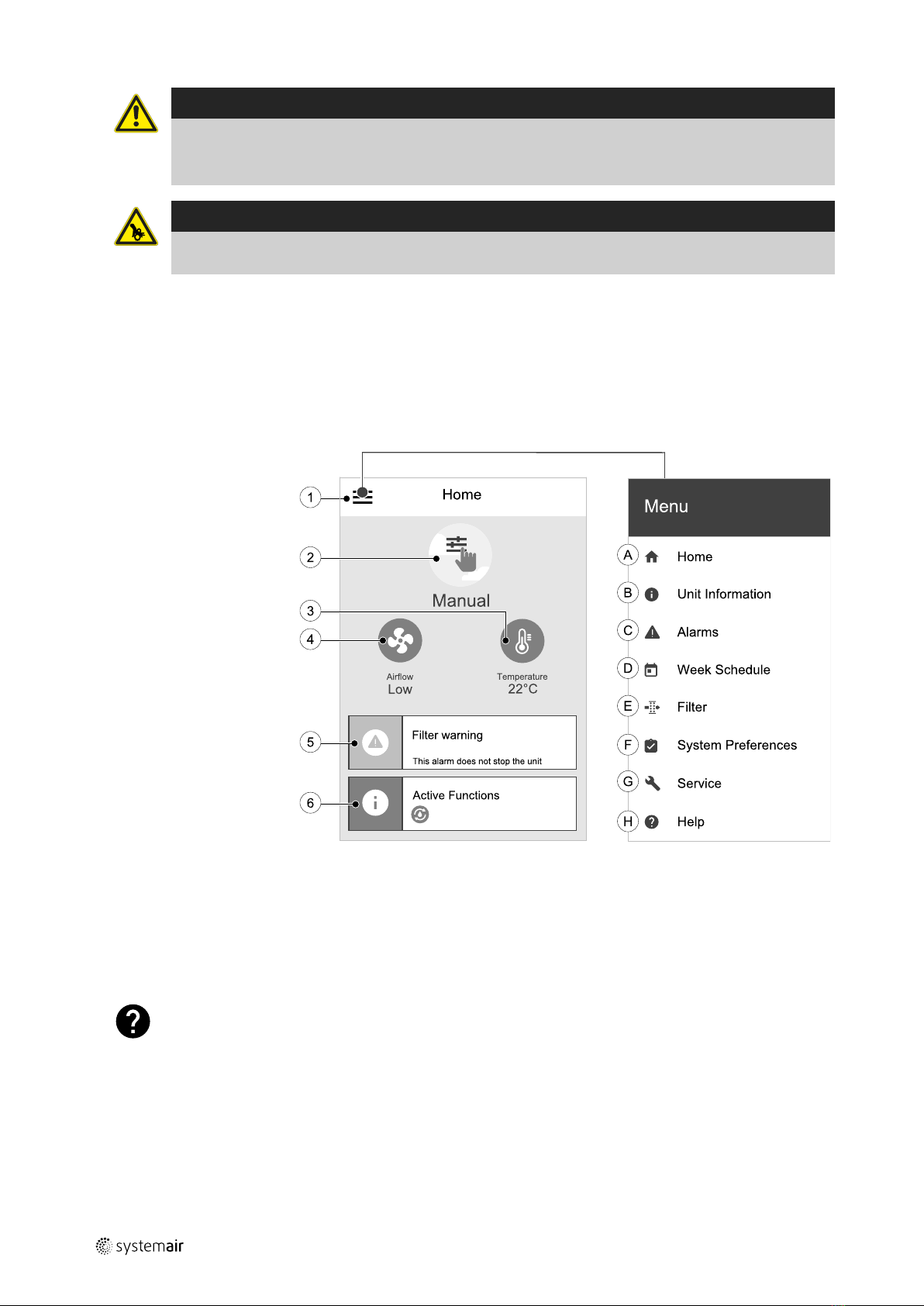 1

Home

2

Manual

3

4

Airflow
Low

Temperature
22°C

5

Filter warning

This alarm does not stop the unit

6

Active Functions

Menu

A Home

B Unit Information

C Alarms

D Week Schedule

E Filter

F System Preferences

G Service

H Help

systemair